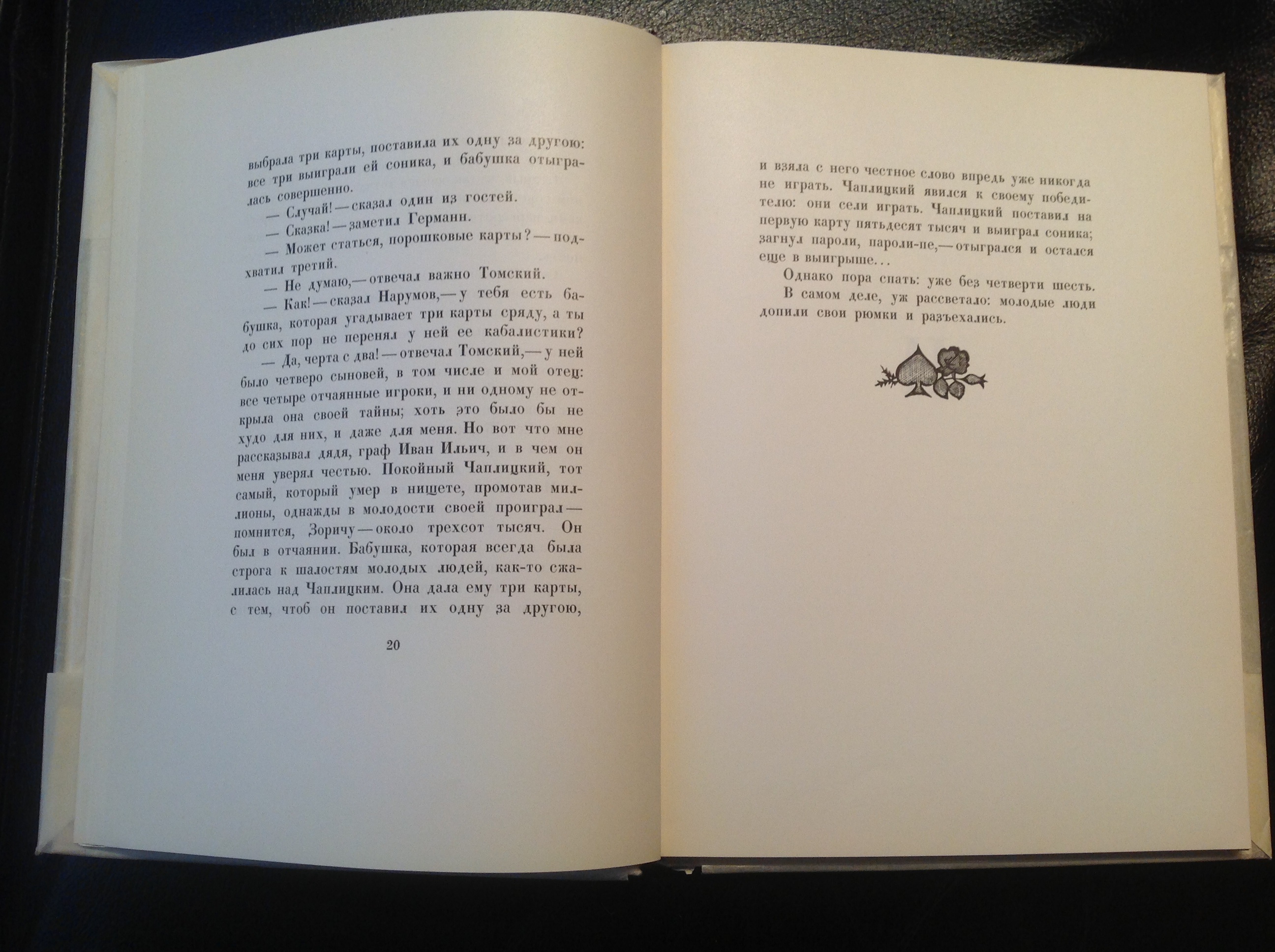 выбрала три карты, поставила их одну за другою: все три выиграли ей соника, и бабушка отыгралась совершенно.

— Случай! — сказал один из гостей.

— Сказка! — заметил Германн.

— Может статься, порошковые карты? — подхватил третий.

— Не думаю, — отвечал важно Томский.

— Как! — сказал Нарумов, — у тебя есть бабушка, которая угадывает три карты сряду, а ты до сих пор не перенял у ней ее кабалистики?

— Да, черта с два! — отвечал Томский, — у ней было четверо сыновей, в том числе и мой отец: все четыре отчаянные игроки, и ни одному не открыла она своей тайны; хоть это было бы не худо для них, и даже для меня. Но вот что мне рассказывал дядя, граф Иван Ильич, и в чем он меня уверял честью. Покойный Чаплицкий, тот самый, который умер в нищете, промотав миллионы, однажды в молодости своей проиграл — помнится, Зоричу — около трехсот тысяч. Он был в отчаянии. Бабушка, которая всегда была строга к шалостям молодых людей, как-то сжалилась над Чаплицким. Она дала ему три карты, с тем, чтоб он поставил их одну за другою,

20

и взяла с него честное слово впредь уже никогда не играть. Чаплицкий явился к своему победителю: они сели играть. Чаплицкий поставил на первую карту пятьдесят тысяч и выиграл соника; загнул пароли, пароли-пе, — отыгрался и остался еще в выигрыше...

Однако пора спать: уже без четверти шесть.

В самом деле, уж рассветало: молодые люди допили свои рюмки и разъехались.